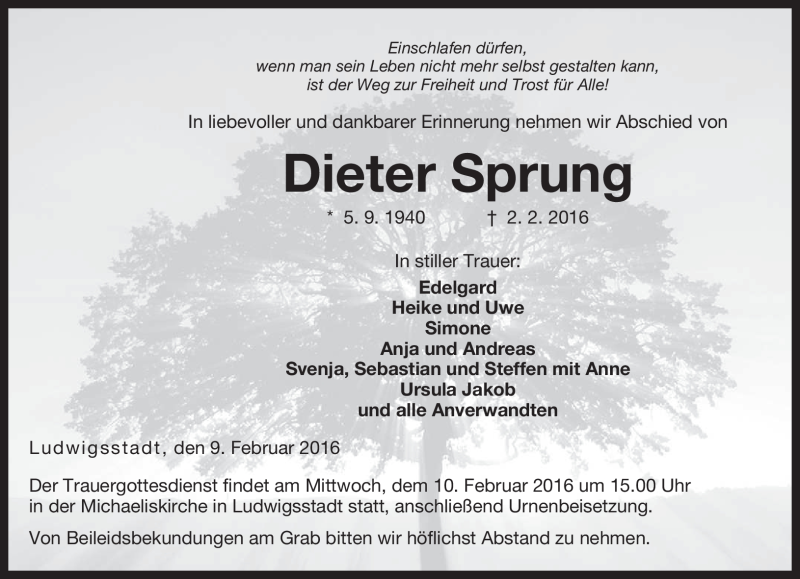 Einschlafen dürfen,
wenn man sein Leben nicht mehr selbst gestalten kann,
ist der Weg zur Freiheit und Trost für Alle!

In liebevoller und dankbarer Erinnerung nehmen wir Abschied von

Dieter Sprung

* 5. 9. 1940 † 2. 2. 2016

In stiller Trauer:
Edelgard
Heike und Uwe
Simone
Anja und Andreas
Svenja, Sebastian und Steffen mit Anne
Ursula Jakob
und alle Anverwandten

Ludwigsstadt, den 9. Februar 2016

Der Trauergottesdienst findet am Mittwoch, dem 10. Februar 2016 um 15.00 Uhr in der Michaeliskirche in Ludwigsstadt statt, anschließend Urnenbeisetzung.

Von Beileidsbekundungen am Grab bitten wir höflichst Abstand zu nehmen.